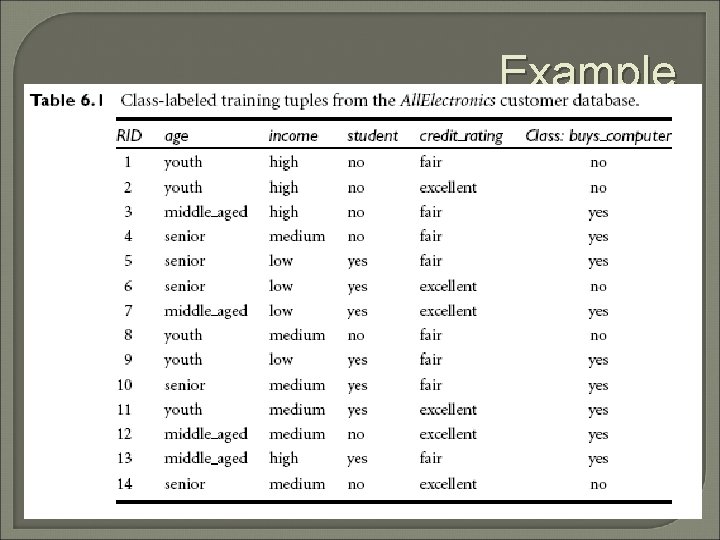 Example

Table 6.1 Class-labeled training tuples from the AllElectronics customer database.

| RID | age | income | student | credit_rating | Class: buys_computer |
|---|---|---|---|---|---|
| 1 | youth | high | no | fair | no |
| 2 | youth | high | no | excellent | no |
| 3 | middle_aged | high | no | fair | yes |
| 4 | senior | medium | no | fair | yes |
| 5 | senior | low | yes | fair | yes |
| 6 | senior | low | yes | excellent | no |
| 7 | middle_aged | low | yes | excellent | yes |
| 8 | youth | medium | no | fair | no |
| 9 | youth | low | yes | fair | yes |
| 10 | senior | medium | yes | fair | yes |
| 11 | youth | medium | yes | excellent | yes |
| 12 | middle_aged | medium | no | excellent | yes |
| 13 | middle_aged | high | yes | fair | yes |
| 14 | senior | medium | no | excellent | no |